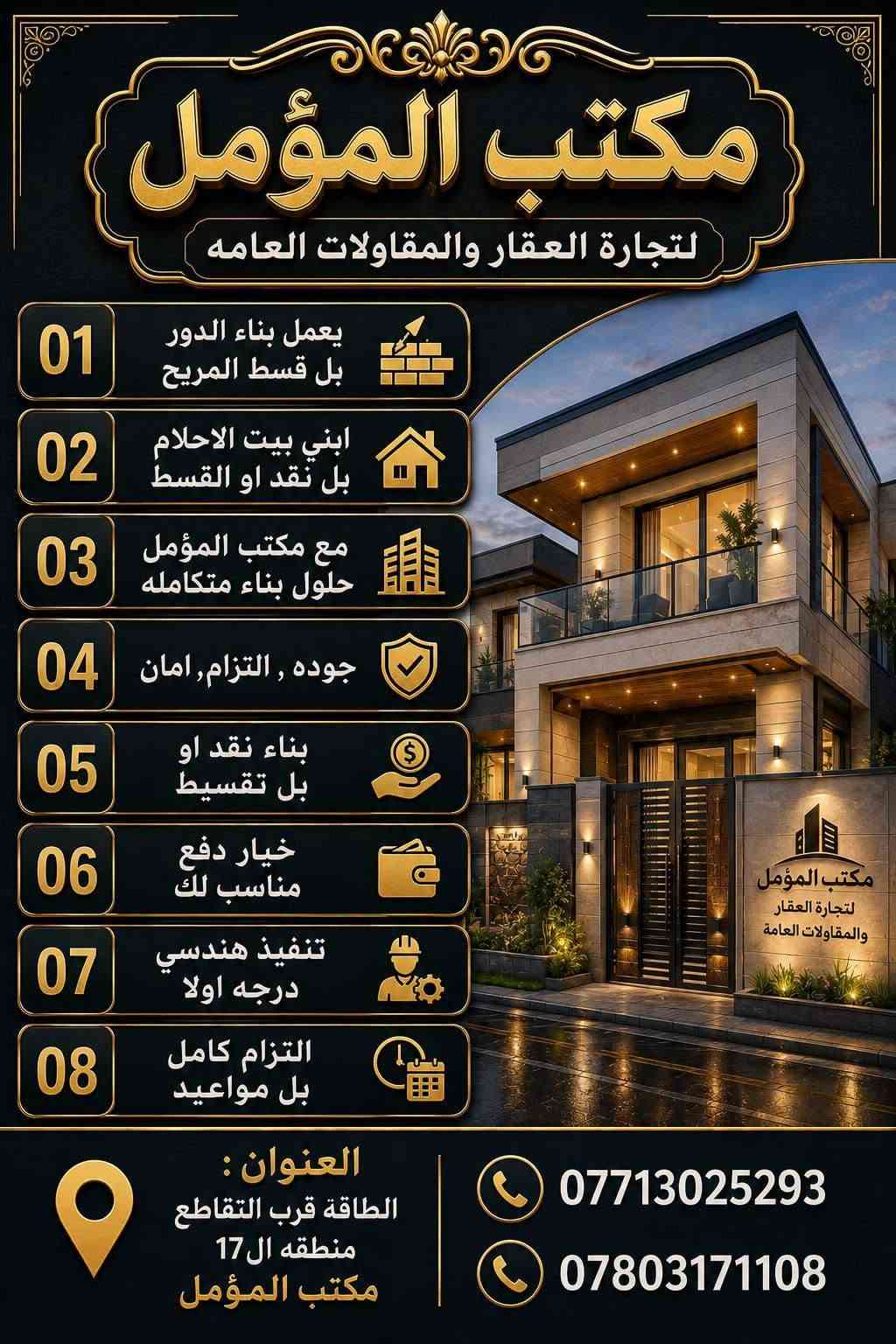 مكتب المؤمل

لتجارة العقار والمقاولات العامه

01
يعمل بناء الدور
بل قسط المريح

02
ابني بيت الاحلام
بل نقد او القسط

03
مع مكتب المؤمل
حلول بناء متكامله

04
جوده , التزام, امان

05
بناء نقد او
بل تقسيط

06
خيار دفع
مناسب لك

07
تنفيذ هندسي
درجه اولا

08
التزام كامل
بل مواعيد

مكتب المؤمل
لتجارة العقار
والمقاولات العامة

العنوان :
الطاقة قرب التقاطع
منطقه ال17
مكتب المؤمل

07713025293

07803171108